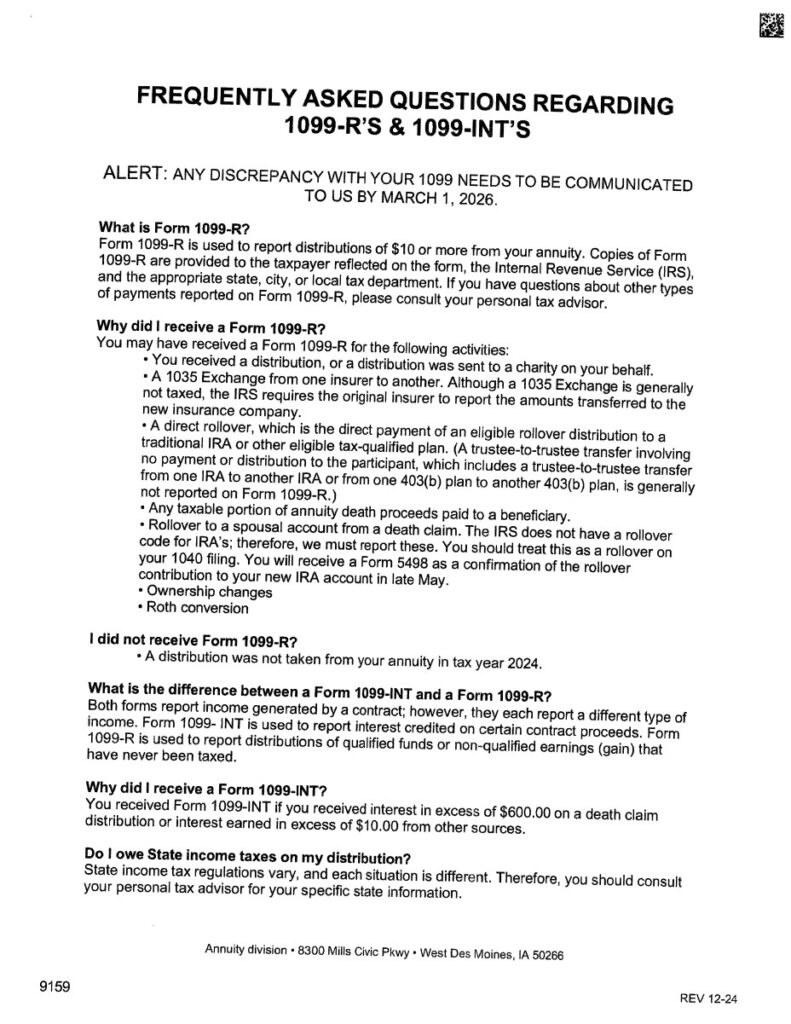 FREQUENTLY ASKED QUESTIONS REGARDING 1099-R'S & 1099-INT'S

ALERT: ANY DISCREPANCY WITH YOUR 1099 NEEDS TO BE COMMUNICATED TO US BY MARCH 1, 2026.

What is Form 1099-R?
Form 1099-R is used to report distributions of $10 or more from your annuity. Copies of Form 1099-R are provided to the taxpayer reflected on the form, the Internal Revenue Service (IRS), and the appropriate state, city, or local tax department. If you have questions about other types of payments reported on Form 1099-R, please consult your personal tax advisor.

Why did I receive a Form 1099-R?
You may have received a Form 1099-R for the following activities:
• You received a distribution, or a distribution was sent to a charity on your behalf.
• A 1035 Exchange from one insurer to another. Although a 1035 Exchange is generally not taxed, the IRS requires the original insurer to report the amounts transferred to the new insurance company.
• A direct rollover, which is the direct payment of an eligible rollover distribution to a traditional IRA or other eligible tax-qualified plan. (A trustee-to-trustee transfer involving no payment or distribution to the participant, which includes a trustee-to-trustee transfer from one IRA to another IRA or from one 403(b) plan to another 403(b) plan, is generally not reported on Form 1099-R.)
• Any taxable portion of annuity death proceeds paid to a beneficiary.
• Rollover to a spousal account from a death claim. The IRS does not have a rollover code for IRA's; therefore, we must report these. You should treat this as a rollover on your 1040 filing. You will receive a Form 5498 as a confirmation of the rollover contribution to your new IRA account in late May.
• Ownership changes
• Roth conversion

I did not receive Form 1099-R?
• A distribution was not taken from your annuity in tax year 2024.

What is the difference between a Form 1099-INT and a Form 1099-R?
Both forms report income generated by a contract; however, they each report a different type of income. Form 1099- INT is used to report interest credited on certain contract proceeds. Form 1099-R is used to report distributions of qualified funds or non-qualified earnings (gain) that have never been taxed.

Why did I receive a Form 1099-INT?
You received Form 1099-INT if you received interest in excess of $600.00 on a death claim distribution or interest earned in excess of $10.00 from other sources.

Do I owe State income taxes on my distribution?
State income tax regulations vary, and each situation is different. Therefore, you should consult your personal tax advisor for your specific state information.

Annuity division • 8300 Mills Civic Pkwy • West Des Moines, IA 50266

9159

REV 12-24